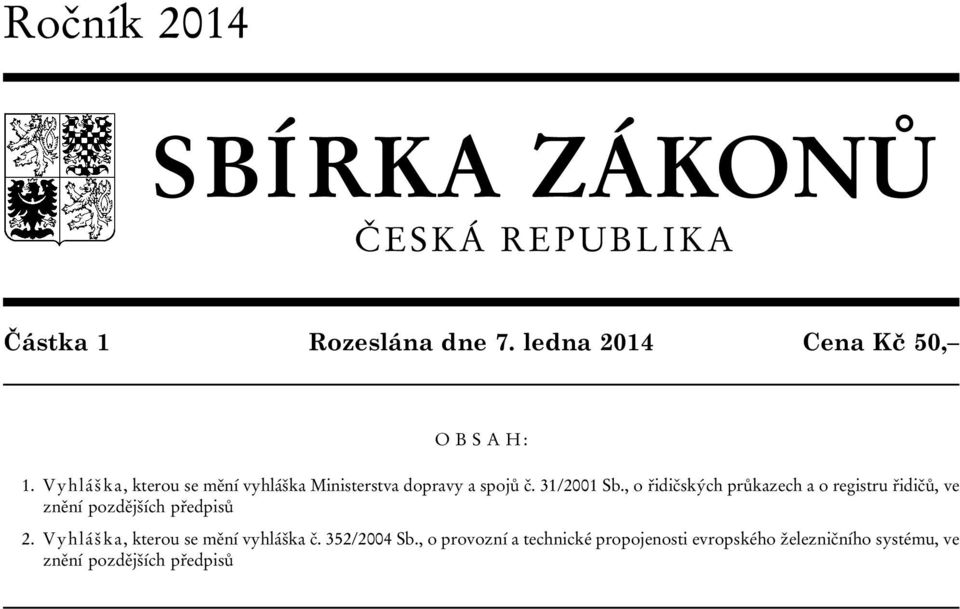 Ročník 2014

SBÍRKA ZÁKONŮ

ČESKÁ REPUBLIKA

Částka 1 Rozeslána dne 7. ledna 2014 Cena Kč 50,–

OBSAH:

1. Vyhláška, kterou se mění vyhláška Ministerstva dopravy a spojů č. 31/2001 Sb., o řidičských průkazech a o registru řidičů, ve znění pozdějších předpisů

2. Vyhláška, kterou se mění vyhláška č. 352/2004 Sb., o provozní a technické propojenosti evropského železničního systému, ve znění pozdějších předpisů